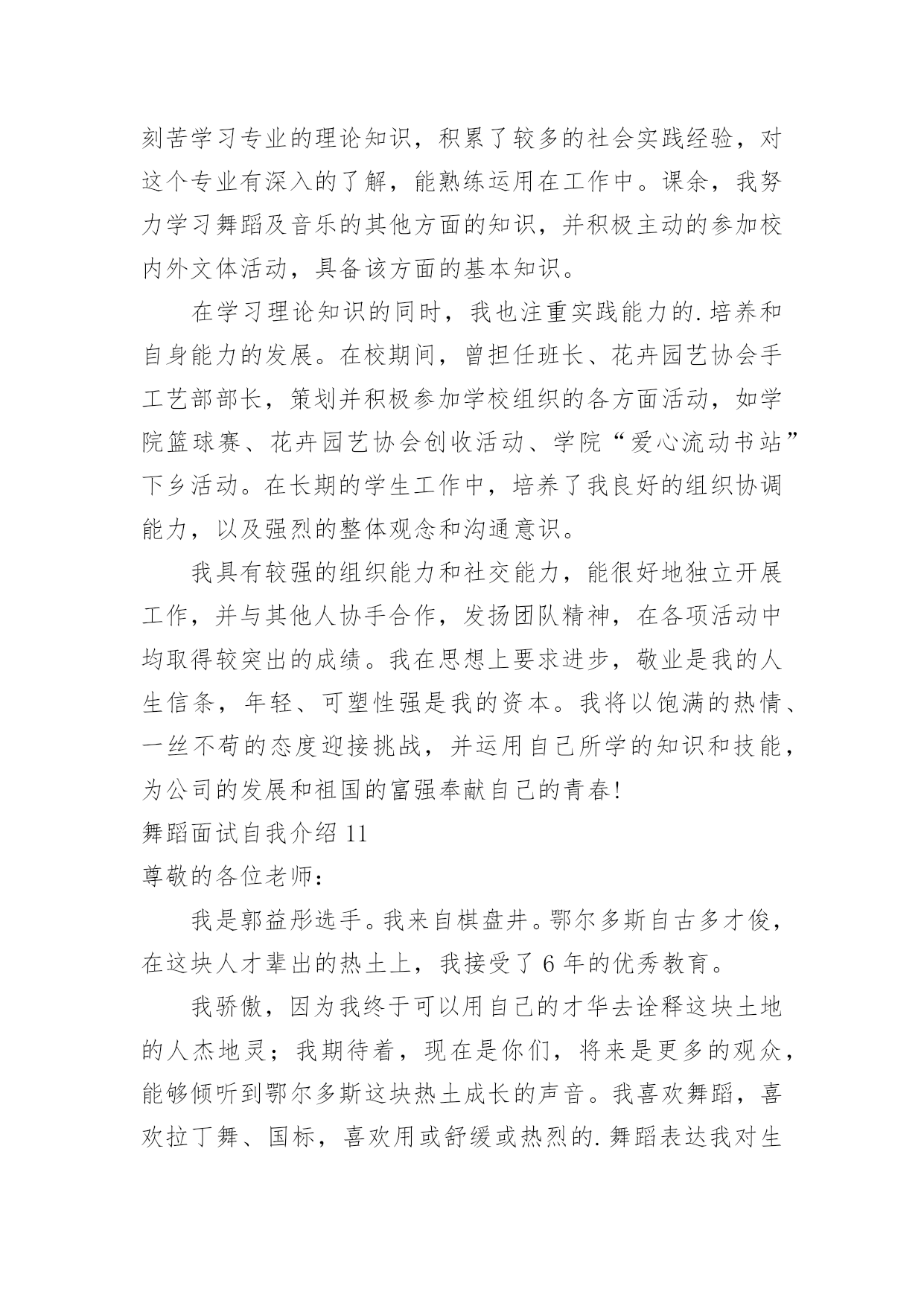 刻苦学习专业的理论知识，积累了较多的社会实践经验，对这个专业有深入的了解，能熟练运用在工作中。课余，我努力学习舞蹈及音乐的其他方面的知识，并积极主动的参加校内外文体活动，具备该方面的基本知识。

在学习理论知识的同时，我也注重实践能力的.培养和自身能力的发展。在校期间，曾担任班长、花卉园艺协会手工艺部部长，策划并积极参加学校组织的各方面活动，如学院篮球赛、花卉园艺协会创收活动、学院“爱心流动书站”下乡活动。在长期的学生工作中，培养了我良好的组织协调能力，以及强烈的整体观念和沟通意识。

我具有较强的组织能力和社交能力，能很好地独立开展工作，并与其他人协手合作，发扬团队精神，在各项活动中均取得较突出的成绩。我在思想上要求进步，敬业是我的人生信条，年轻、可塑性强是我的资本。我将以饱满的热情、一丝不苟的态度迎接挑战，并运用自己所学的知识和技能，为公司的发展和祖国的富强奉献自己的青春!

舞蹈面试自我介绍 11

尊敬的各位老师：

我是郭益彤选手。我来自棋盘井。鄂尔多斯自古多才俊，在这块人才辈出的热土上，我接受了 6 年的优秀教育。

我骄傲，因为我终于可以用自己的才华去诠释这块土地的人杰地灵；我期待着，现在是你们，将来是更多的观众，能够倾听到鄂尔多斯这块热土成长的声音。我喜欢舞蹈，喜欢拉丁舞、国标，喜欢用或舒缓或热烈的.舞蹈表达我对生